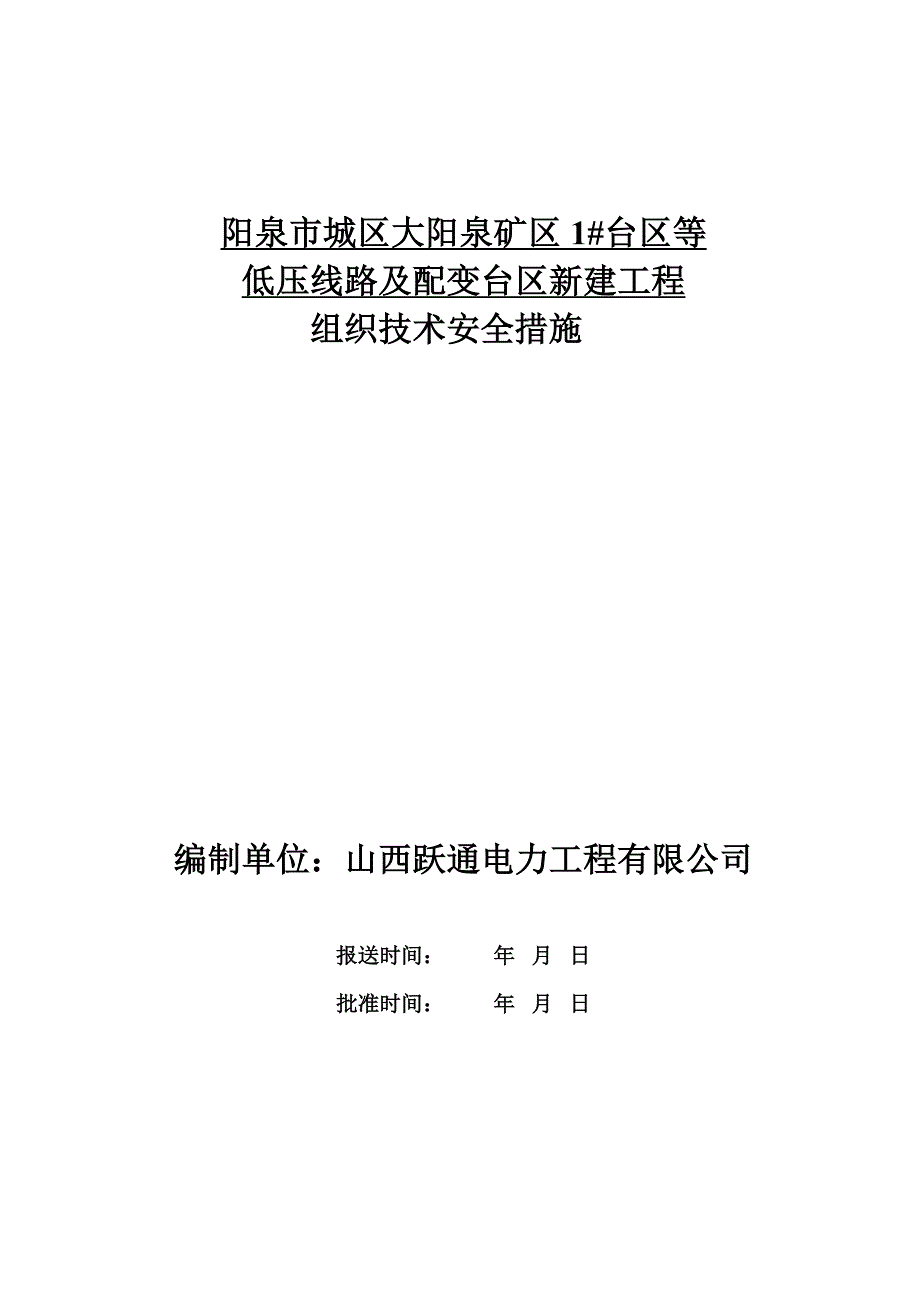 阳泉市城区大阳泉矿区 1#台区等
低压线路及配变台区新建工程
组织技术安全措施

编制单位：山西跃通电力工程有限公司

报送时间： 年 月 日

批准时间： 年 月 日